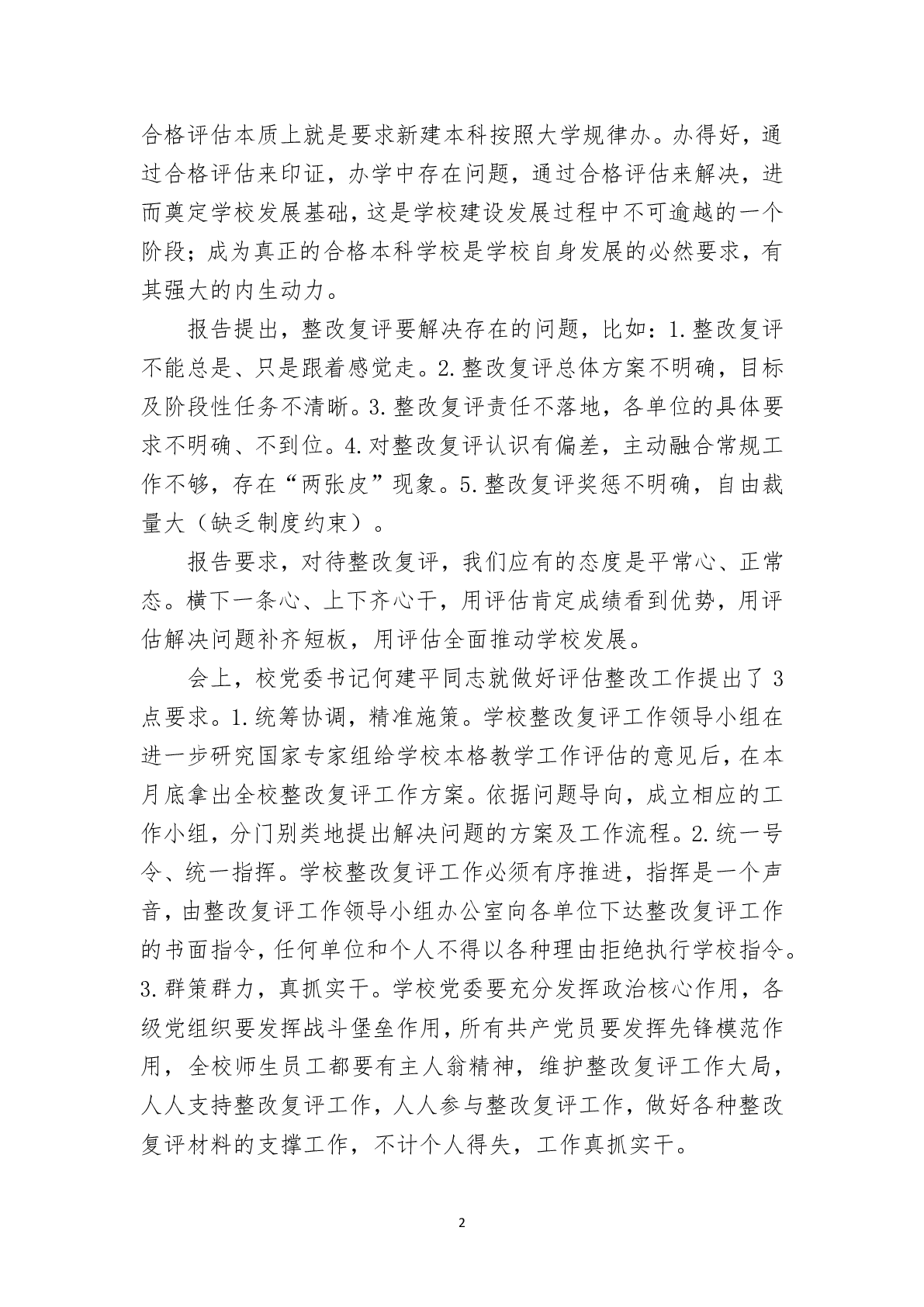 合格评估本质上就是要求新建本科按照大学规律办。办得好，通过合格评估来印证，办学中存在问题，通过合格评估来解决，进而奠定学校发展基础，这是学校建设发展过程中不可逾越的一个阶段；成为真正的合格本科学校是学校自身发展的必然要求，有其强大的内生动力。

报告提出，整改复评要解决存在的问题，比如：1.整改复评不能总是、只是跟着感觉走。2.整改复评总体方案不明确，目标及阶段性任务不清晰。3.整改复评责任不落地，各单位的具体要求不明确、不到位。4.对整改复评认识有偏差，主动融合常规工作不够，存在“两张皮”现象。5.整改复评奖惩不明确，自由裁量大（缺乏制度约束）。

报告要求，对待整改复评，我们应有的态度是平常心、正常态。横下一条心、上下齐心干，用评估肯定成绩看到优势，用评估解决问题补齐短板，用评估全面推动学校发展。

会上，校党委书记何建平同志就做好评估整改工作提出了3点要求。1.统筹协调，精准施策。学校整改复评工作领导小组在进一步研究国家专家组给学校本格教学工作评估的意见后，在本月底拿出全校整改复评工作方案。依据问题导向，成立相应的工作小组，分门别类地提出解决问题的方案及工作流程。2.统一号令、统一指挥。学校整改复评工作必须有序推进，指挥是一个声音，由整改复评工作领导小组办公室向各单位下达整改复评工作的书面指令，任何单位和个人不得以各种理由拒绝执行学校指令。3.群策群力，真抓实干。学校党委要充分发挥政治核心作用，各级党组织要发挥战斗堡垒作用，所有共产党员要发挥先锋模范作用，全校师生员工都要有主人翁精神，维护整改复评工作大局，人人支持整改复评工作，人人参与整改复评工作，做好各种整改复评材料的支撑工作，不计个人得失，工作真抓实干。

2